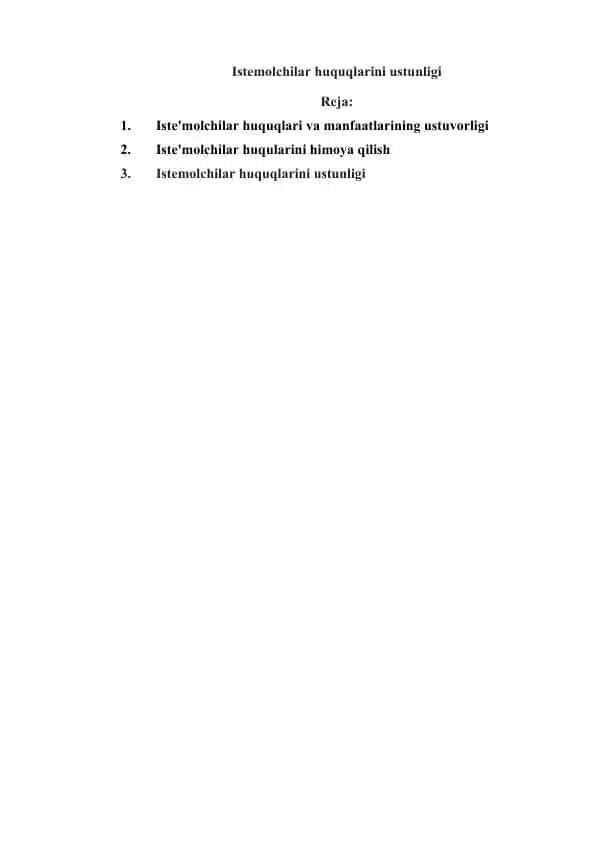 Istemolchilar huquqlarini ustunligi

Reja:

1. Iste'molchilar huquqlari va manfaatlarining ustuvorligi

2. Iste'molchilar huqularini himoya qilish

3. Istemolchilar huquqlarini ustunligi